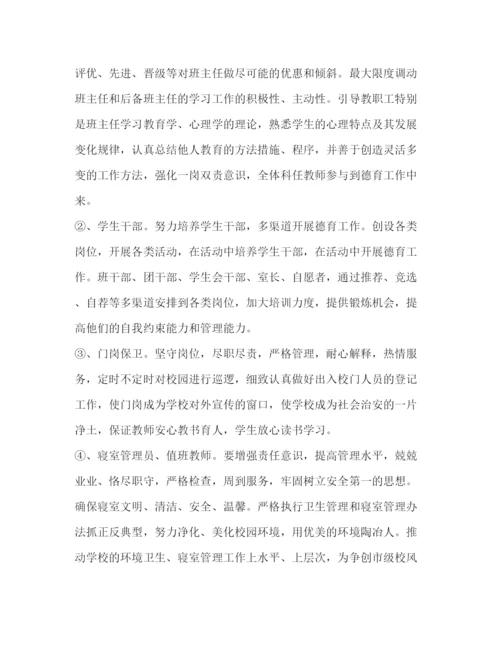 评优、先进、晋级等对班主任做尽可能的优惠和倾斜。最大限度调动班主任和后备班主任的学习工作的积极性、主动性。引导教职工特别是班主任学习教育学、心理学的理论，熟悉学生的心理特点及其发展变化规律，认真总结他人教育的方法措施、程序，并善于创造灵活多变的工作方法，强化一岗双责意识，全体科任教师参与到德育工作中来。

②、学生干部。努力培养学生干部，多渠道开展德育工作。创设各类岗位，开展各类活动，在活动中培养学生干部，在活动中开展德育工作。班干部、团干部、学生会干部、室长、自愿者，通过推荐、竞选、自荐等多渠道安排到各类岗位，加大培训力度，提供锻炼机会，提高他们的自我约束能力和管理能力。

③、门岗保卫。坚守岗位，尽职尽责，严格管理，耐心解释，热情服务，定时不定时对校园进行巡逻，细致认真做好出入校门人员的登记工作，使门岗成为学校对外宣传的窗口，使学校成为社会治安的一片净土，保证教师安心教书育人，学生放心读书学习。

④、寝室管理员、值班教师。要增强责任意识，提高管理水平，兢兢业业、恪尽职守，严格检查，周到服务，牢固树立安全第一的思想。确保寝室文明、清洁、安全、温馨。严格执行卫生管理和寝室管理办法抓正反典型，努力净化、美化校园环境，用优美的环境陶冶人。推动学校的环境卫生、寝室管理工作上水平、上层次，为争创市级校风